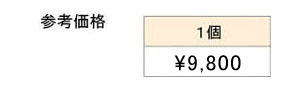 参考価格

| 1個 |
|---|
| ¥9,800 |